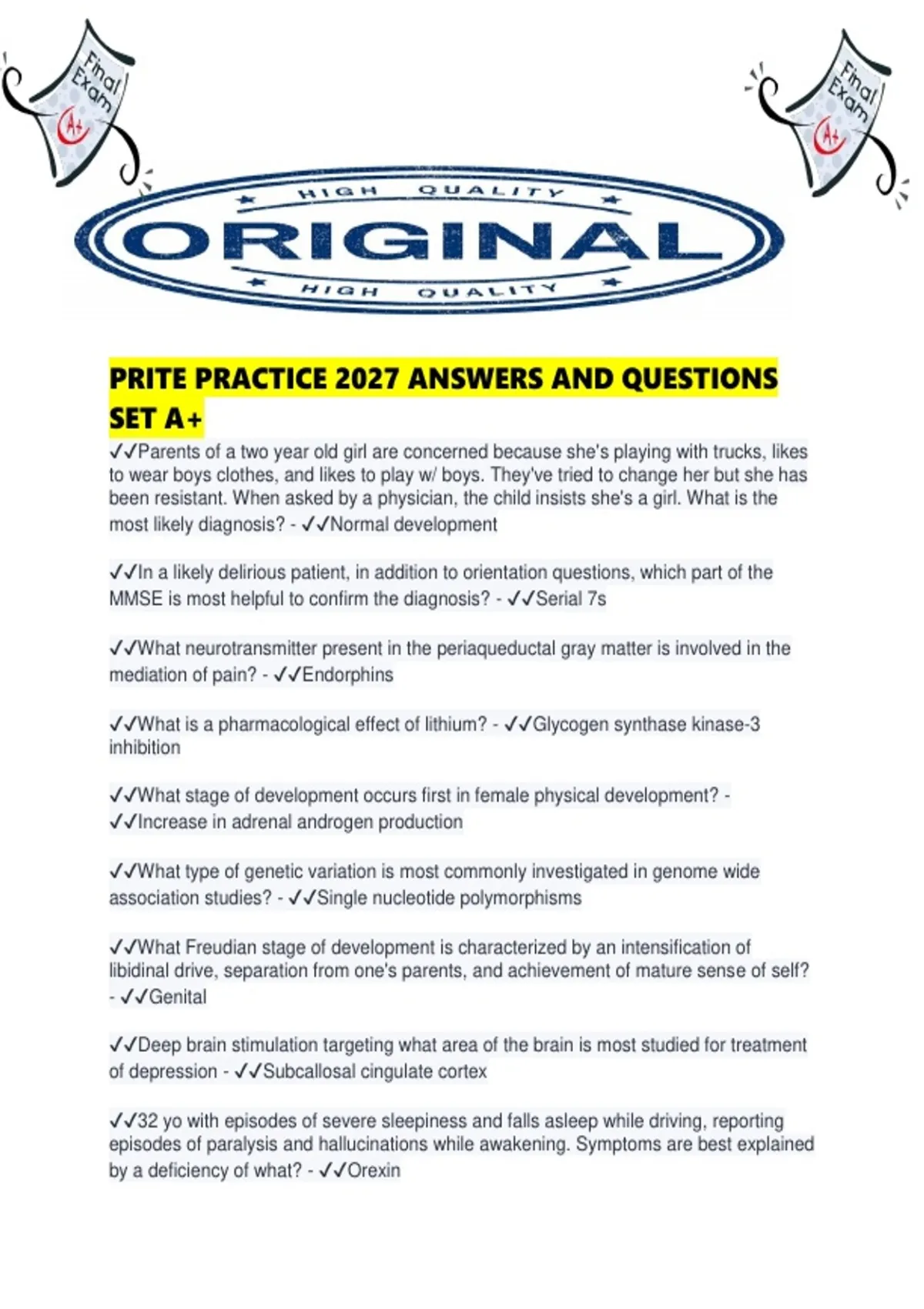 Final Exam
A+

Final Exam
A+

HIGH QUALITY
ORIGINAL
HIGH QUALITY

PRITE PRACTICE 2027 ANSWERS AND QUESTIONS SET A+

✓✓Parents of a two year old girl are concerned because she's playing with trucks, likes to wear boys clothes, and likes to play w/ boys. They've tried to change her but she has been resistant. When asked by a physician, the child insists she's a girl. What is the most likely diagnosis? - ✓✓Normal development

✓✓In a likely delirious patient, in addition to orientation questions, which part of the MMSE is most helpful to confirm the diagnosis? - ✓✓Serial 7s

✓✓What neurotransmitter present in the periaqueductal gray matter is involved in the mediation of pain? - ✓✓Endorphins

✓✓What is a pharmacological effect of lithium? - ✓✓Glycogen synthase kinase-3 inhibition

✓✓What stage of development occurs first in female physical development? - ✓✓Increase in adrenal androgen production

✓✓What type of genetic variation is most commonly investigated in genome wide association studies? - ✓✓Single nucleotide polymorphisms

✓✓What Freudian stage of development is characterized by an intensification of libidinal drive, separation from one's parents, and achievement of mature sense of self? - ✓✓Genital

✓✓Deep brain stimulation targeting what area of the brain is most studied for treatment of depression - ✓✓Subcallosal cingulate cortex

✓✓32 yo with episodes of severe sleepiness and falls asleep while driving, reporting episodes of paralysis and hallucinations while awakening. Symptoms are best explained by a deficiency of what? - ✓✓Orexin